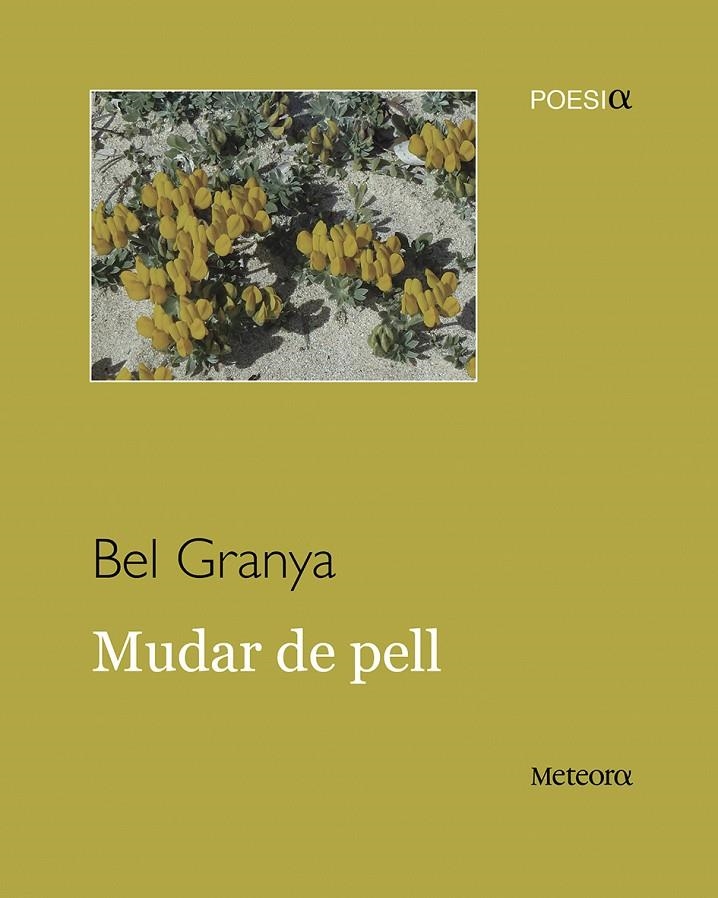 POESIα

Bel Granya

Mudar de pell

Meteorα